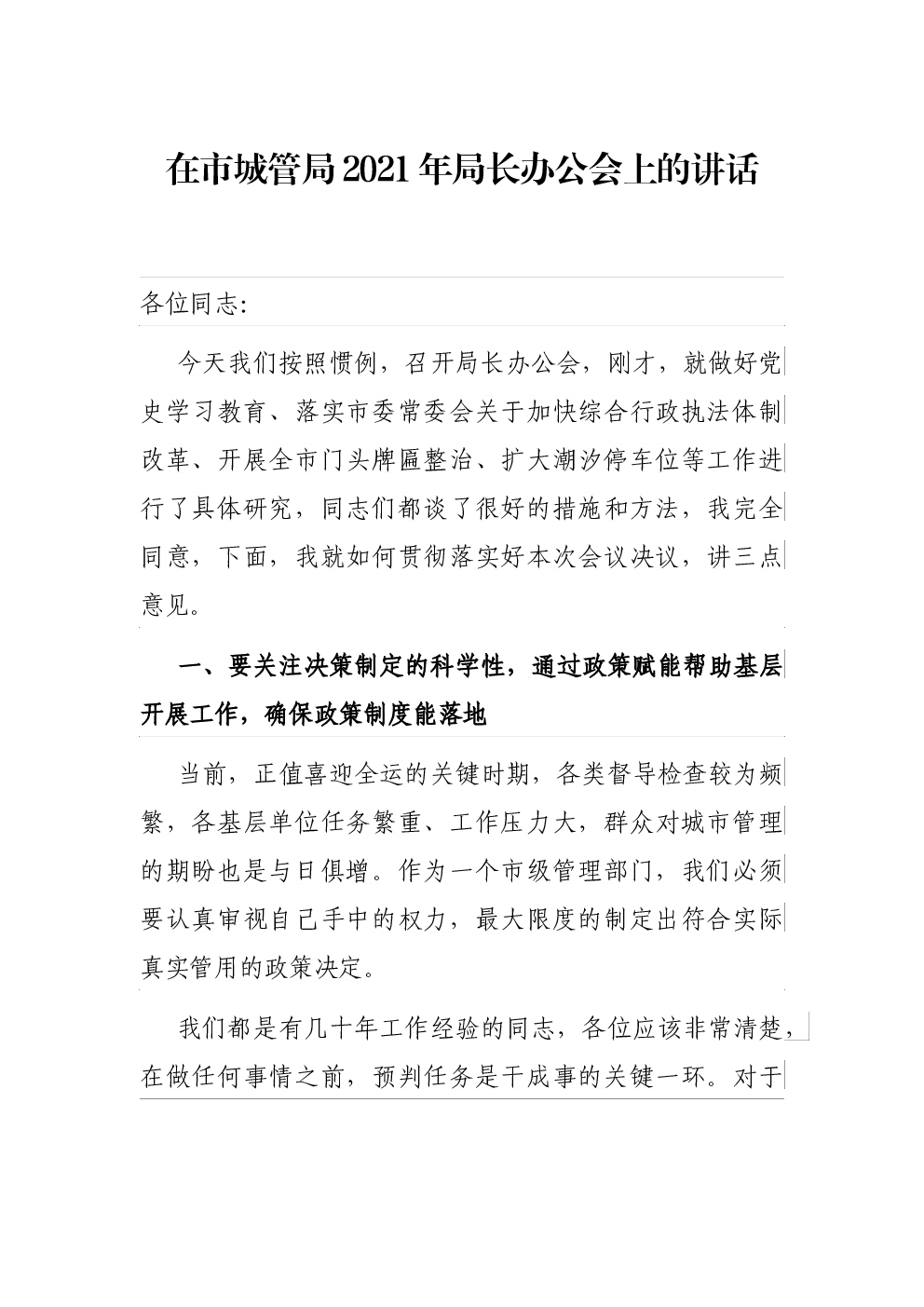 在市城管局2021年局长办公会上的讲话

各位同志:

今天我们按照惯例，召开局长办公会，刚才，就做好党史学习教育、落实市委常委会关于加快综合行政执法体制改革、开展全市门头牌匾整治、扩大潮汐停车位等工作进行了具体研究，同志们都谈了很好的措施和方法，我完全同意，下面，我就如何贯彻落实好本次会议决议，讲三点意见。

一、要关注决策制定的科学性，通过政策赋能帮助基层开展工作，确保政策制度能落地

当前，正值喜迎全运的关键时期，各类督导检查较为频繁，各基层单位任务繁重、工作压力大，群众对城市管理的期盼也是与日俱增。作为一个市级管理部门，我们必须要认真审视自己手中的权力，最大限度的制定出符合实际真实管用的政策决定。

我们都是有几十年工作经验的同志，各位应该非常清楚，在做任何事情之前，预判任务是干成事的关键一环。对于